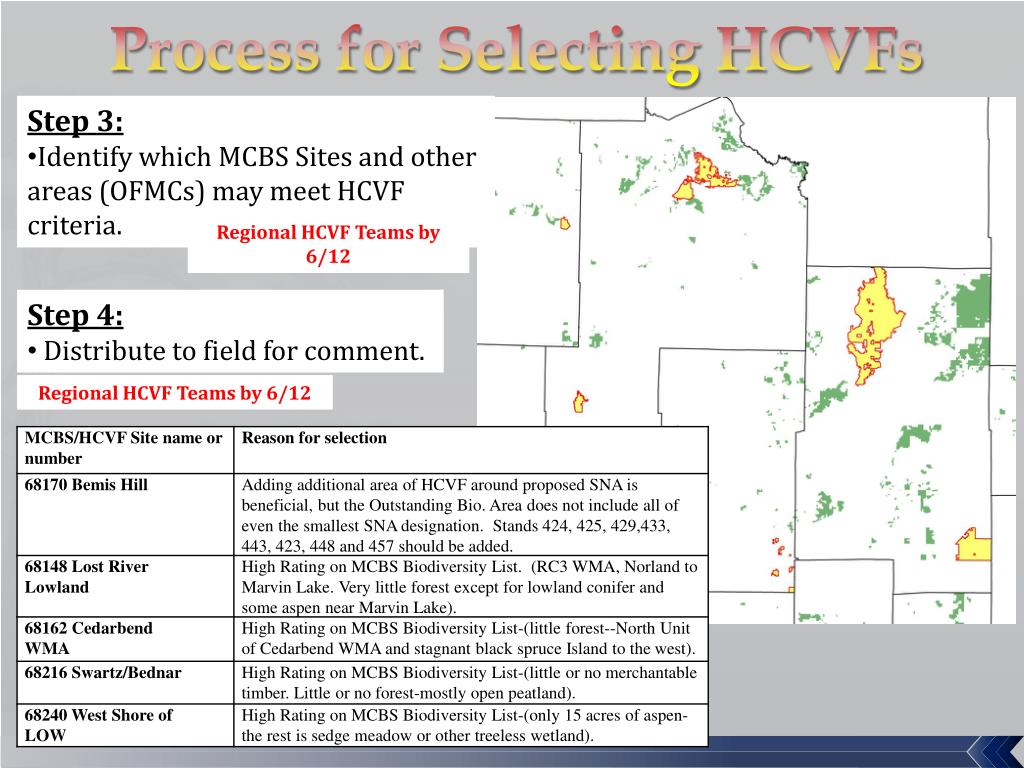 Process for Selecting HCVFs

Step 3:
•Identify which MCBS Sites and other areas (OFMCs) may meet HCVF criteria.

Regional HCVF Teams by 6/12

Step 4:
• Distribute to field for comment.

Regional HCVF Teams by 6/12

| MCBS/HCVF Site name or number | Reason for selection |
|---|---|
| 68170 Bemis Hill | Adding additional area of HCVF around proposed SNA is beneficial, but the Outstanding Bio. Area does not include all of even the smallest SNA designation. Stands 424, 425, 429,433, 443, 423, 448 and 457 should be added. |
| 68148 Lost River Lowland | High Rating on MCBS Biodiversity List. (RC3 WMA, Norland to Marvin Lake. Very little forest except for lowland conifer and some aspen near Marvin Lake). |
| 68162 Cedarbend WMA | High Rating on MCBS Biodiversity List-(little forest--North Unit of Cedarbend WMA and stagnant black spruce Island to the west). |
| 68216 Swartz/Bednar | High Rating on MCBS Biodiversity List-(little or no merchantable timber. Little or no forest-mostly open peatland). |
| 68240 West Shore of LOW | High Rating on MCBS Biodiversity List-(only 15 acres of aspen-the rest is sedge meadow or other treeless wetland). |